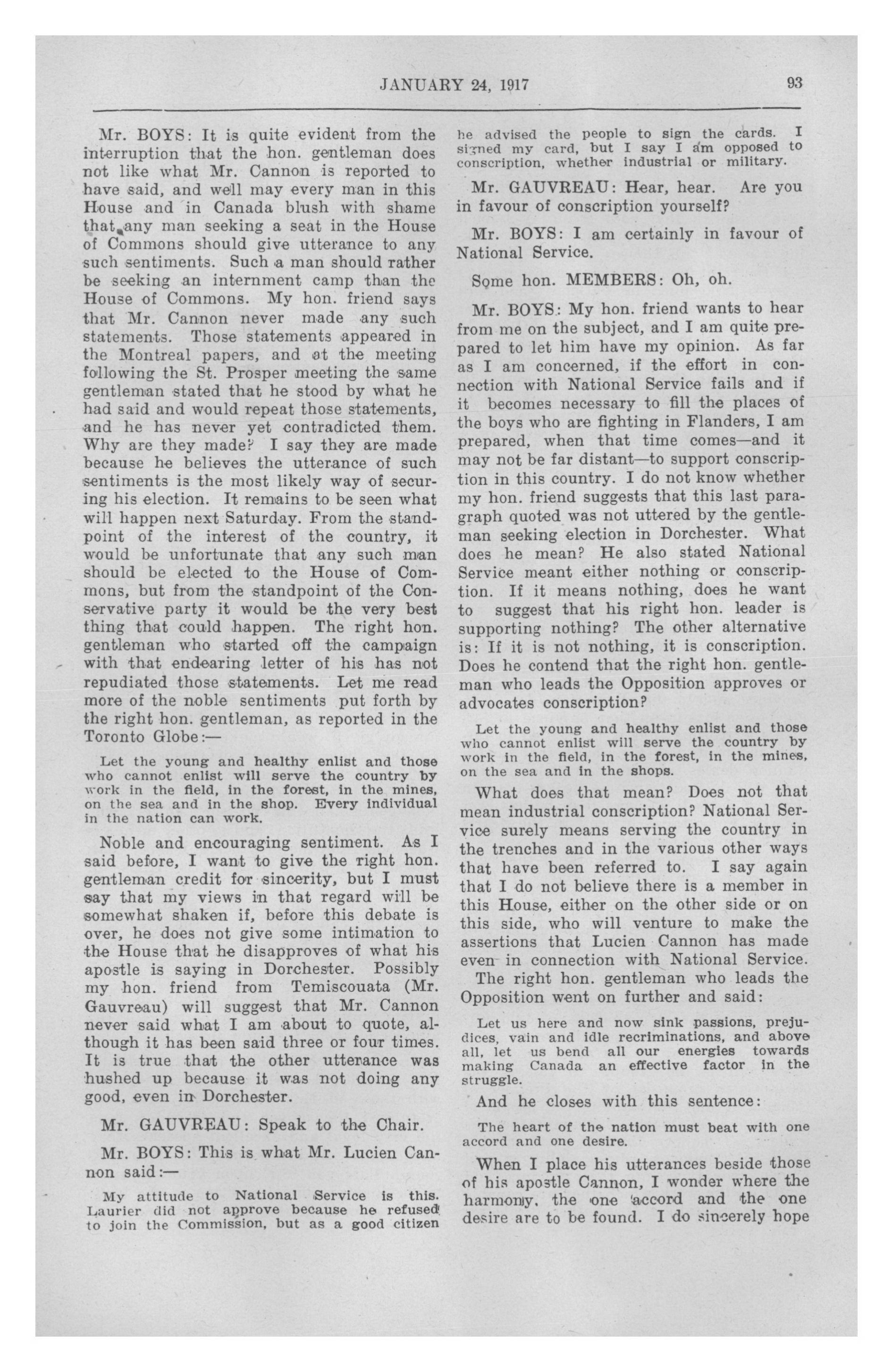 JANUARY 24, 1917 93

Mr. BOYS: It is quite evident from the interruption that the hon. gentleman does not like what Mr. Cannon is reported to have said, and well may every man in this House and in Canada blush with shame that any man seeking a seat in the House of Commons should give utterance to any such sentiments. Such a man should rather be seeking an internment camp than the House of Commons. My hon. friend says that Mr. Cannon never made any such statements. Those statements appeared in the Montreal papers, and at the meeting following the St. Prosper meeting the same gentleman stated that he stood by what he had said and would repeat those statements, and he has never yet contradicted them. Why are they made? I say they are made because he believes the utterance of such sentiments is the most likely way of securing his election. It remains to be seen what will happen next Saturday. From the standpoint of the interest of the country, it would be unfortunate that any such man should be elected to the House of Commons, but from the standpoint of the Conservative party it would be the very best thing that could happen. The right hon. gentleman who started off the campaign with that endearing letter of his has not repudiated those statements. Let me read more of the noble sentiments put forth by the right hon. gentleman, as reported in the Toronto Globe:—

Let the young and healthy enlist and those who cannot enlist will serve the country by work in the field, in the forest, in the mines, on the sea and in the shop. Every individual in the nation can work.

Noble and encouraging sentiment. As I said before, I want to give the right hon. gentleman credit for sincerity, but I must say that my views in that regard will be somewhat shaken if, before this debate is over, he does not give some intimation to the House that he disapproves of what his apostle is saying in Dorchester. Possibly my hon. friend from Temiscouata (Mr. Gauvreau) will suggest that Mr. Cannon never said what I am about to quote, although it has been said three or four times. It is true that the other utterance was hushed up because it was not doing any good, even in Dorchester.

Mr. GAUVREAU: Speak to the Chair.

Mr. BOYS: This is what Mr. Lucien Cannon said:—

My attitude to National Service is this. Laurier did not approve because he refused to join the Commission, but as a good citizen he advised the people to sign the cards. I signed my card, but I say I am opposed to conscription, whether industrial or military.

Mr. GAUVREAU: Hear, hear. Are you in favour of conscription yourself?

Mr. BOYS: I am certainly in favour of National Service.

Some hon. MEMBERS: Oh, oh.

Mr. BOYS: My hon. friend wants to hear from me on the subject, and I am quite prepared to let him have my opinion. As far as I am concerned, if the effort in connection with National Service fails and if it becomes necessary to fill the places of the boys who are fighting in Flanders, I am prepared, when that time comes—and it may not be far distant—to support conscription in this country. I do not know whether my hon. friend suggests that this last paragraph quoted was not uttered by the gentleman seeking election in Dorchester. What does he mean? He also stated National Service meant either nothing or conscription. If it means nothing, does he want to suggest that his right hon. leader is supporting nothing? The other alternative is: If it is not nothing, it is conscription. Does he contend that the right hon. gentleman who leads the Opposition approves or advocates conscription?

Let the young and healthy enlist and those who cannot enlist will serve the country by work in the field, in the forest, in the mines, on the sea and in the shops.

What does that mean? Does not that mean industrial conscription? National Service surely means serving the country in the trenches and in the various other ways that have been referred to. I say again that I do not believe there is a member in this House, either on the other side or on this side, who will venture to make the assertions that Lucien Cannon has made even in connection with National Service.

The right hon. gentleman who leads the Opposition went on further and said:

Let us here and now sink passions, prejudices, vain and idle recriminations, and above all, let us bend all our energies towards making Canada an effective factor in the struggle.

And he closes with this sentence:

The heart of the nation must beat with one accord and one desire.

When I place his utterances beside those of his apostle Cannon, I wonder where the harmony, the one accord and the one desire are to be found. I do sincerely hope